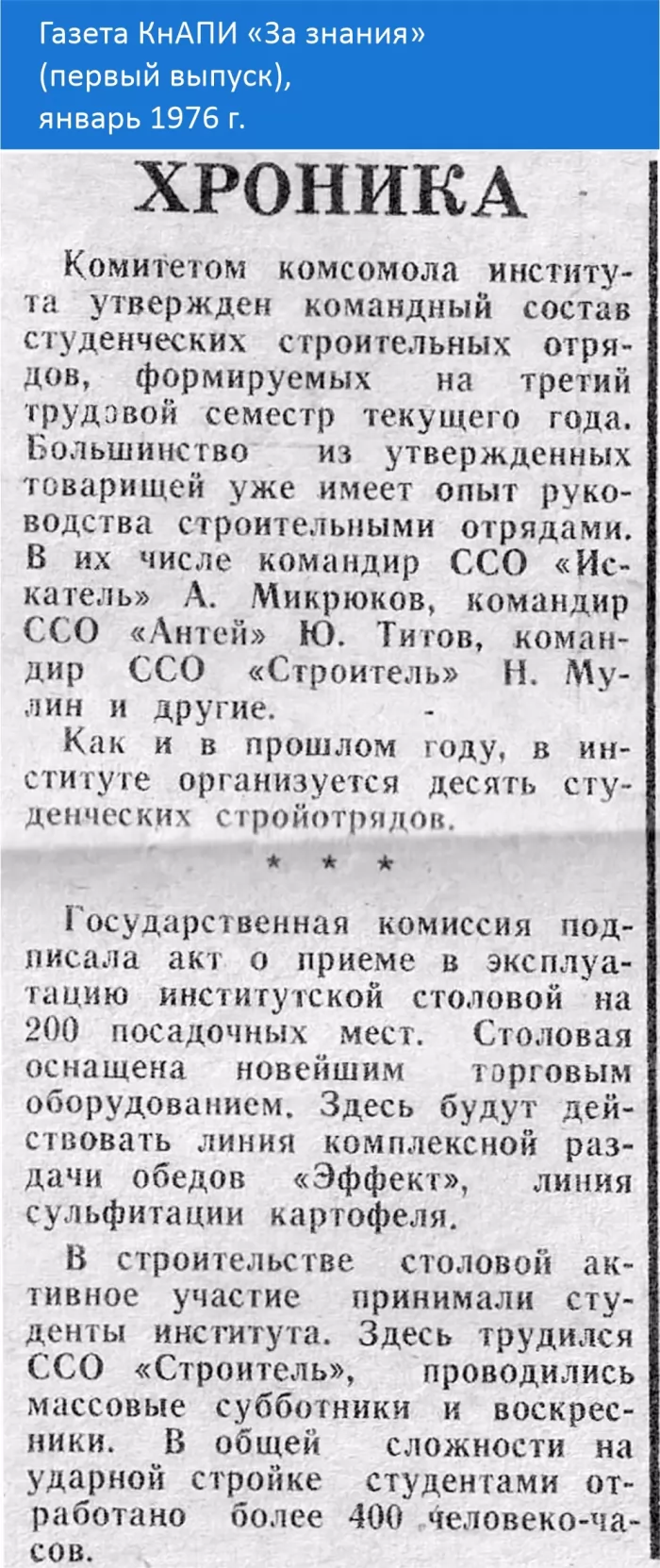 Газета КнАПИ «За знания» (первый выпуск), январь 1976 г.

ХРОНИКА

Комитетом комсомола института утвержден командный состав студенческих строительных отрядов, формируемых на третий трудовой семестр текущего года. Большинство из утвержденных товарищей уже имеет опыт руководства строительными отрядами. В их числе командир ССО «Искатель» А. Микрюков, командир ССО «Антей» Ю. Титов, командир ССО «Строитель» Н. Мулин и другие.

Как и в прошлом году, в институте организуется десять студенческих стройотрядов.

* * *

Государственная комиссия подписала акт о приеме в эксплуатацию институтской столовой на 200 посадочных мест. Столовая оснащена новейшим торговым оборудованием. Здесь будут действовать линия комплексной раздачи обедов «Эффект», линия сульфитации картофеля.

В строительстве столовой активное участие принимали студенты института. Здесь трудился ССО «Строитель», проводились массовые субботники и воскресники. В общей сложности на ударной стройке студентами отработано более 400 человеко-часов.